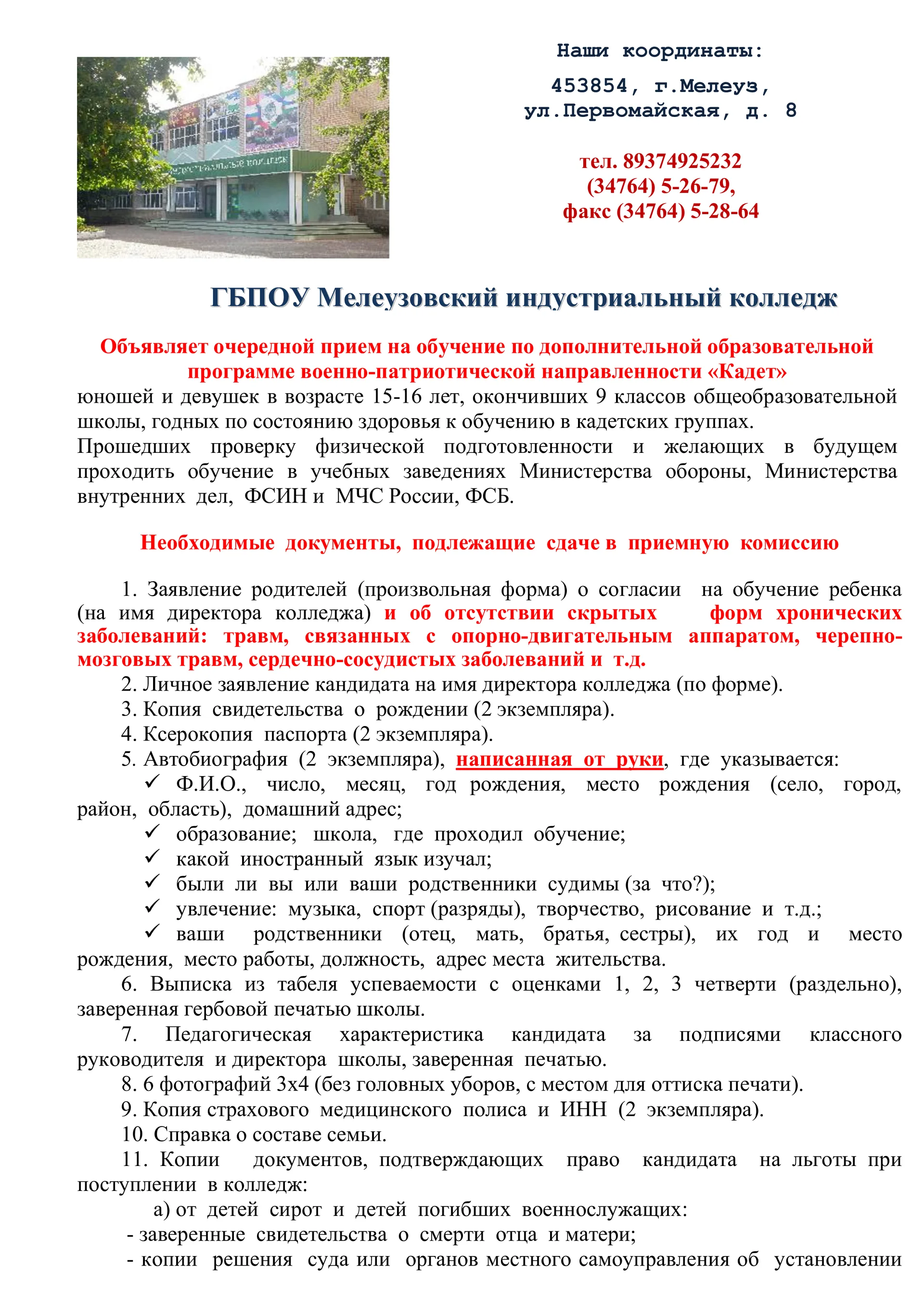 Наши координаты:

453854, г.Мелеуз, ул.Первомайская, д. 8

тел. 89374925232
(34764) 5-26-79,
факс (34764) 5-28-64

ГБПОУ Мелеузовский индустриальный колледж

Объявляет очередной прием на обучение по дополнительной образовательной программе военно-патриотической направленности «Кадет»
юношей и девушек в возрасте 15-16 лет, окончивших 9 классов общеобразовательной школы, годных по состоянию здоровья к обучению в кадетских группах.
Прошедших проверку физической подготовленности и желающих в будущем проходить обучение в учебных заведениях Министерства обороны, Министерства внутренних дел, ФСИН и МЧС России, ФСБ.

Необходимые документы, подлежащие сдаче в приемную комиссию

1. Заявление родителей (произвольная форма) о согласии на обучение ребенка (на имя директора колледжа) и об отсутствии скрытых форм хронических заболеваний: травм, связанных с опорно-двигательным аппаратом, черепно-мозговых травм, сердечно-сосудистых заболеваний и т.д.
2. Личное заявление кандидата на имя директора колледжа (по форме).
3. Копия свидетельства о рождении (2 экземпляра).
4. Ксерокопия паспорта (2 экземпляра).
5. Автобиография (2 экземпляра), написанная от руки, где указывается:
✓ Ф.И.О., число, месяц, год рождения, место рождения (село, город, район, область), домашний адрес;
✓ образование; школа, где проходил обучение;
✓ какой иностранный язык изучал;
✓ были ли вы или ваши родственники судимы (за что?);
✓ увлечение: музыка, спорт (разряды), творчество, рисование и т.д.;
✓ ваши родственники (отец, мать, братья, сестры), их год и место рождения, место работы, должность, адрес места жительства.
6. Выписка из табеля успеваемости с оценками 1, 2, 3 четверти (раздельно), заверенная гербовой печатью школы.
7. Педагогическая характеристика кандидата за подписями классного руководителя и директора школы, заверенная печатью.
8. 6 фотографий 3х4 (без головных уборов, с местом для оттиска печати).
9. Копия страхового медицинского полиса и ИНН (2 экземпляра).
10. Справка о составе семьи.
11. Копии документов, подтверждающих право кандидата на льготы при поступлении в колледж:
а) от детей сирот и детей погибших военнослужащих:
- заверенные свидетельства о смерти отца и матери;
- копии решения суда или органов местного самоуправления об установлении